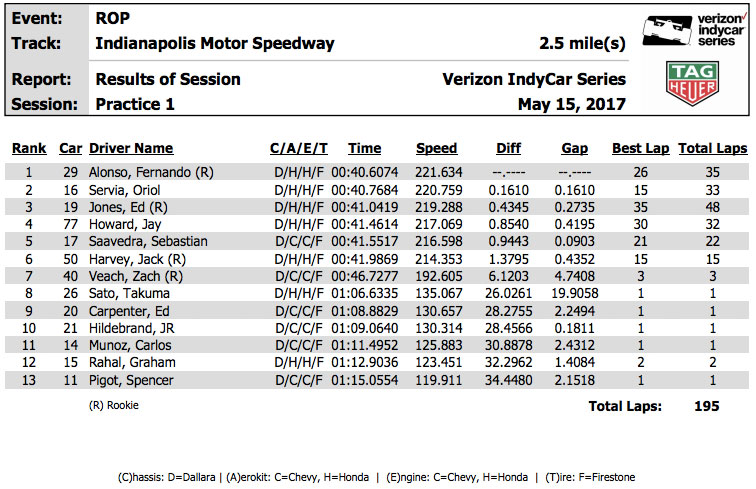 Event: ROP
Track: Indianapolis Motor Speedway 2.5 mile(s)
Report: Results of Session Verizon IndyCar Series
Session: Practice 1 May 15, 2017

verizon indycar series

TAG HEUER

| Rank | Car | Driver Name | C/A/E/T | Time | Speed | Diff | Gap | Best Lap | Total Laps |
|---|---|---|---|---|---|---|---|---|---|
| 1 | 29 | Alonso, Fernando (R) | D/H/H/F | 00:40.6074 | 221.634 | --.---- | --.---- | 26 | 35 |
| 2 | 16 | Servia, Oriol | D/H/H/F | 00:40.7684 | 220.759 | 0.1610 | 0.1610 | 15 | 33 |
| 3 | 19 | Jones, Ed (R) | D/H/H/F | 00:41.0419 | 219.288 | 0.4345 | 0.2735 | 35 | 48 |
| 4 | 77 | Howard, Jay | D/H/H/F | 00:41.4614 | 217.069 | 0.8540 | 0.4195 | 30 | 32 |
| 5 | 17 | Saavedra, Sebastian | D/C/C/F | 00:41.5517 | 216.598 | 0.9443 | 0.0903 | 21 | 22 |
| 6 | 50 | Harvey, Jack (R) | D/H/H/F | 00:41.9869 | 214.353 | 1.3795 | 0.4352 | 15 | 15 |
| 7 | 40 | Veach, Zach (R) | D/C/C/F | 00:46.7277 | 192.605 | 6.1203 | 4.7408 | 3 | 3 |
| 8 | 26 | Sato, Takuma | D/H/H/F | 01:06.6335 | 135.067 | 26.0261 | 19.9058 | 1 | 1 |
| 9 | 20 | Carpenter, Ed | D/C/C/F | 01:08.8829 | 130.657 | 28.2755 | 2.2494 | 1 | 1 |
| 10 | 21 | Hildebrand, JR | D/C/C/F | 01:09.0640 | 130.314 | 28.4566 | 0.1811 | 1 | 1 |
| 11 | 14 | Munoz, Carlos | D/C/C/F | 01:11.4952 | 125.883 | 30.8878 | 2.4312 | 1 | 1 |
| 12 | 15 | Rahal, Graham | D/H/H/F | 01:12.9036 | 123.451 | 32.2962 | 1.4084 | 2 | 2 |
| 13 | 11 | Pigot, Spencer | D/C/C/F | 01:15.0554 | 119.911 | 34.4480 | 2.1518 | 1 | 1 |

(R) Rookie

Total Laps: 195

(C)hassis: D=Dallara | (A)erokit: C=Chevy, H=Honda | (E)ngine: C=Chevy, H=Honda | (T)ire: F=Firestone